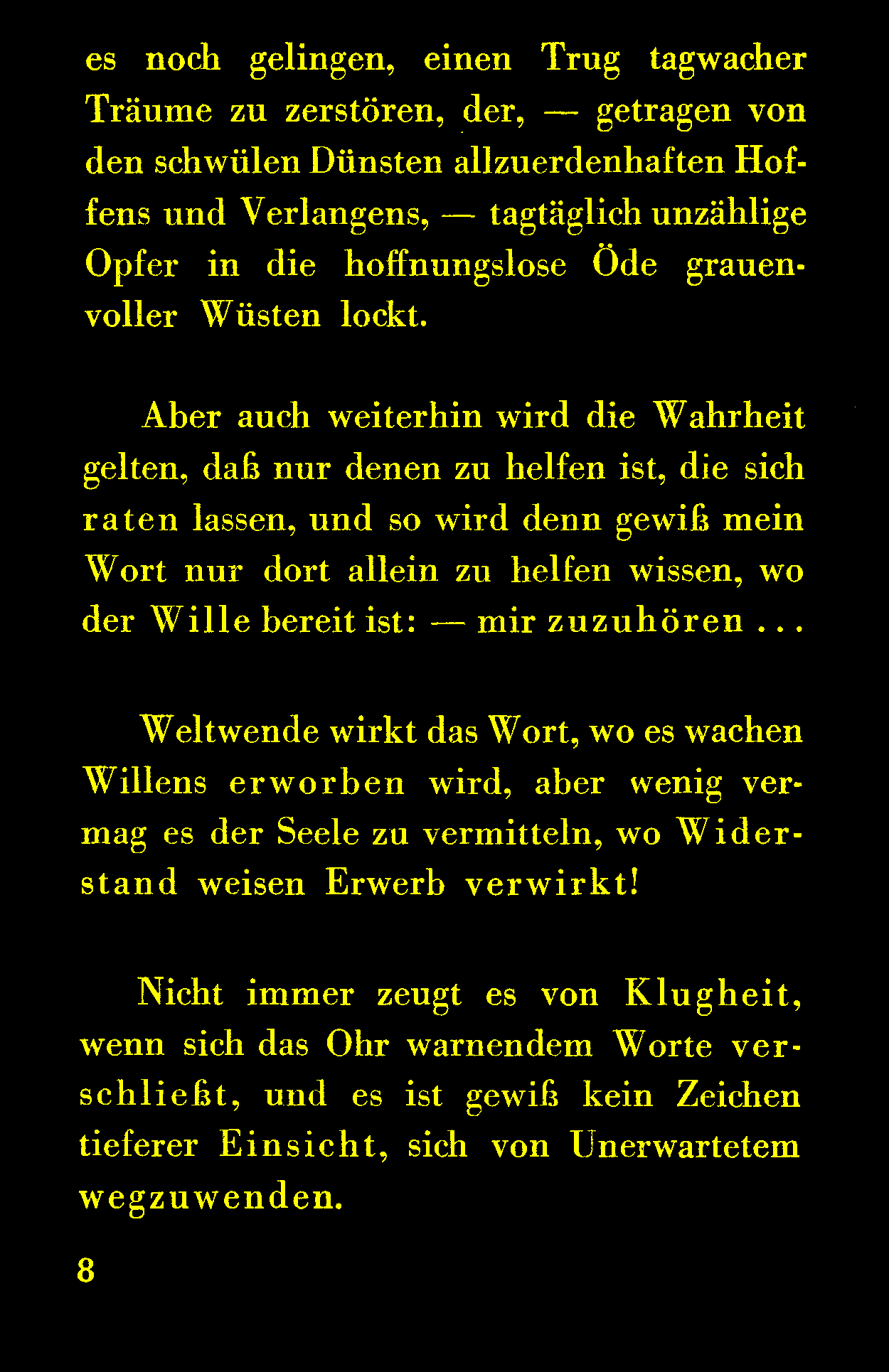 es noch gelingen, einen Trug tagwacher Träume zu zerstören, der, — getragen von den schwülen Dünsten allzuerdenhaften Hoffens und Verlangens, — tagtäglich unzählige Opfer in die hoffnungslose Öde grauenvoller Wüsten lockt.

Aber auch weiterhin wird die Wahrheit gelten, daß nur denen zu helfen ist, die sich raten lassen, und so wird denn gewiß mein Wort nur dort allein zu helfen wissen, wo der Wille bereit ist: — mir zuzuhören . . .

Weltwende wirkt das Wort, wo es wachen Willens erworben wird, aber wenig vermag es der Seele zu vermitteln, wo Widerstand weisen Erwerb verwirkt!

Nicht immer zeugt es von Klugheit, wenn sich das Ohr warnendem Worte verschließt, und es ist gewiß kein Zeichen tieferer Einsicht, sich von Unerwartetem wegzuwenden.

8